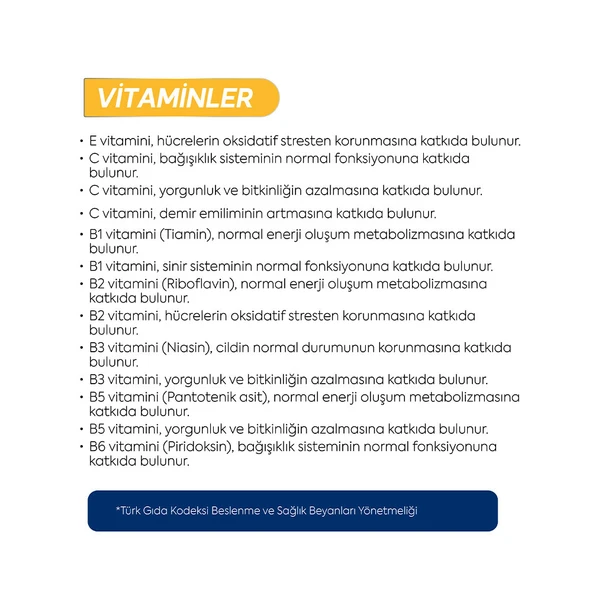 VİTAMİNLER

• E vitamini, hücrelerin oksidatif stresten korunmasına katkıda bulunur.
• C vitamini, bağışıklık sisteminin normal fonksiyonuna katkıda bulunur.
• C vitamini, yorgunluk ve bitkinliğin azalmasına katkıda bulunur.
• C vitamini, demir emiliminin artmasına katkıda bulunur.
• B1 vitamini (Tiamin), normal enerji oluşum metabolizmasına katkıda bulunur.
• B1 vitamini, sinir sisteminin normal fonksiyonuna katkıda bulunur.
• B2 vitamini (Riboflavin), normal enerji oluşum metabolizmasına katkıda bulunur.
• B2 vitamini, hücrelerin oksidatif stresten korunmasına katkıda bulunur.
• B3 vitamini (Niasin), cildin normal durumunun korunmasına katkıda bulunur.
• B3 vitamini, yorgunluk ve bitkinliğin azalmasına katkıda bulunur.
• B5 vitamini (Pantotenik asit), normal enerji oluşum metabolizmasına katkıda bulunur.
• B5 vitamini, yorgunluk ve bitkinliğin azalmasına katkıda bulunur.
• B6 vitamini (Piridoksin), bağışıklık sisteminin normal fonksiyonuna katkıda bulunur.

*Türk Gıda Kodeksi Beslenme ve Sağlık Beyanları Yönetmeliği